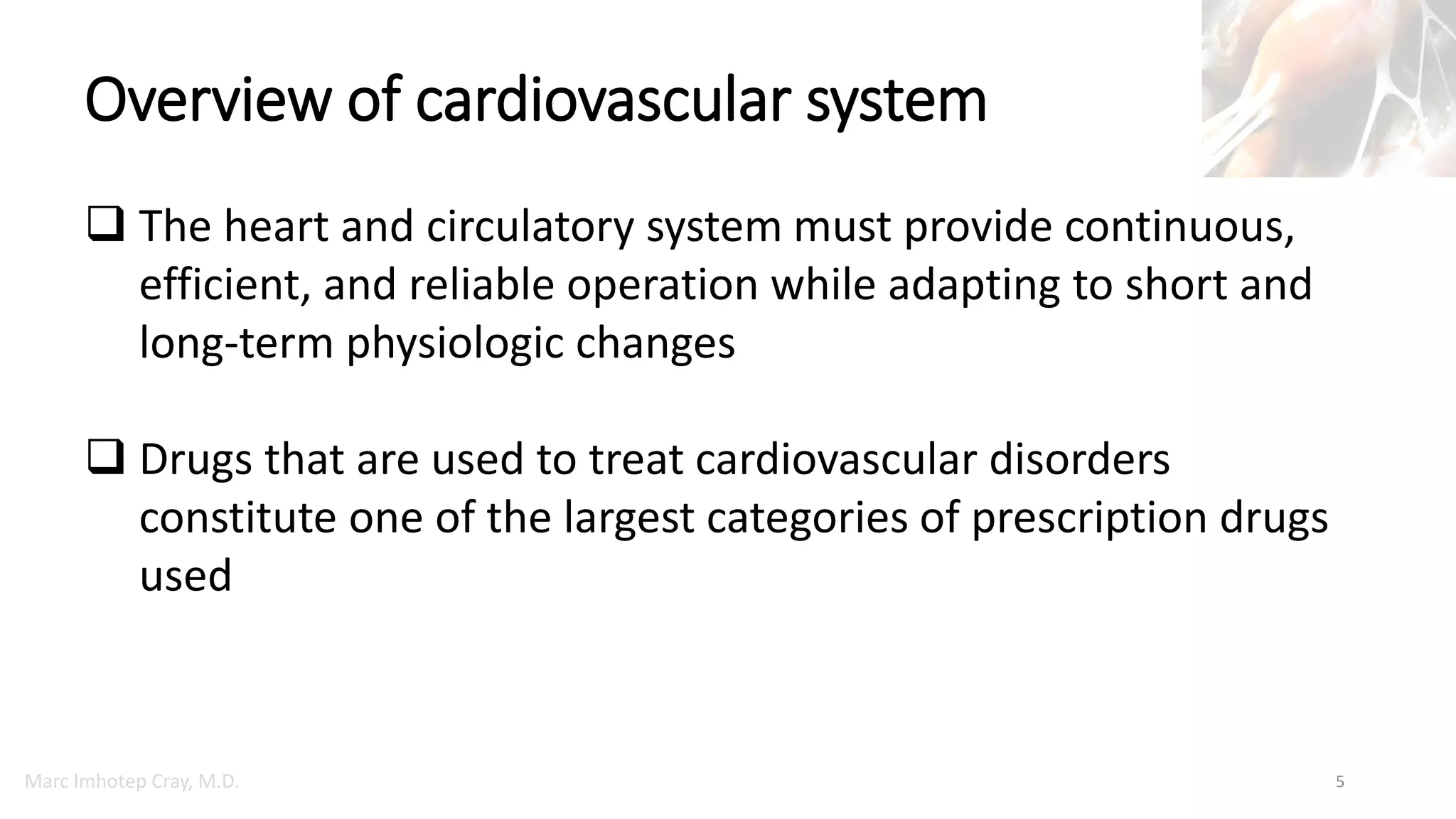 Overview of cardiovascular system

❑ The heart and circulatory system must provide continuous, efficient, and reliable operation while adapting to short and long-term physiologic changes

❑ Drugs that are used to treat cardiovascular disorders constitute one of the largest categories of prescription drugs used

Marc Imhotep Cray, M.D.

5